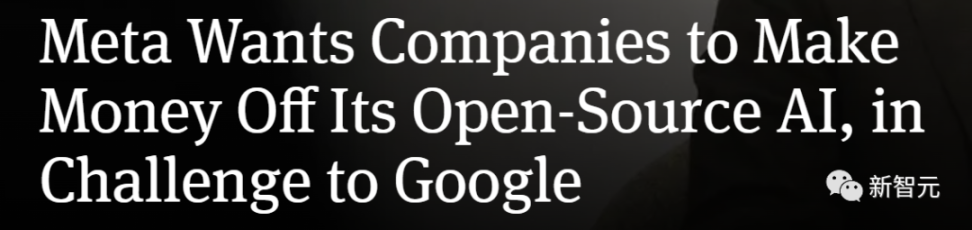 Meta Wants Companies to Make Money Off Its Open-Source AI, in Challenge to Google

新智元